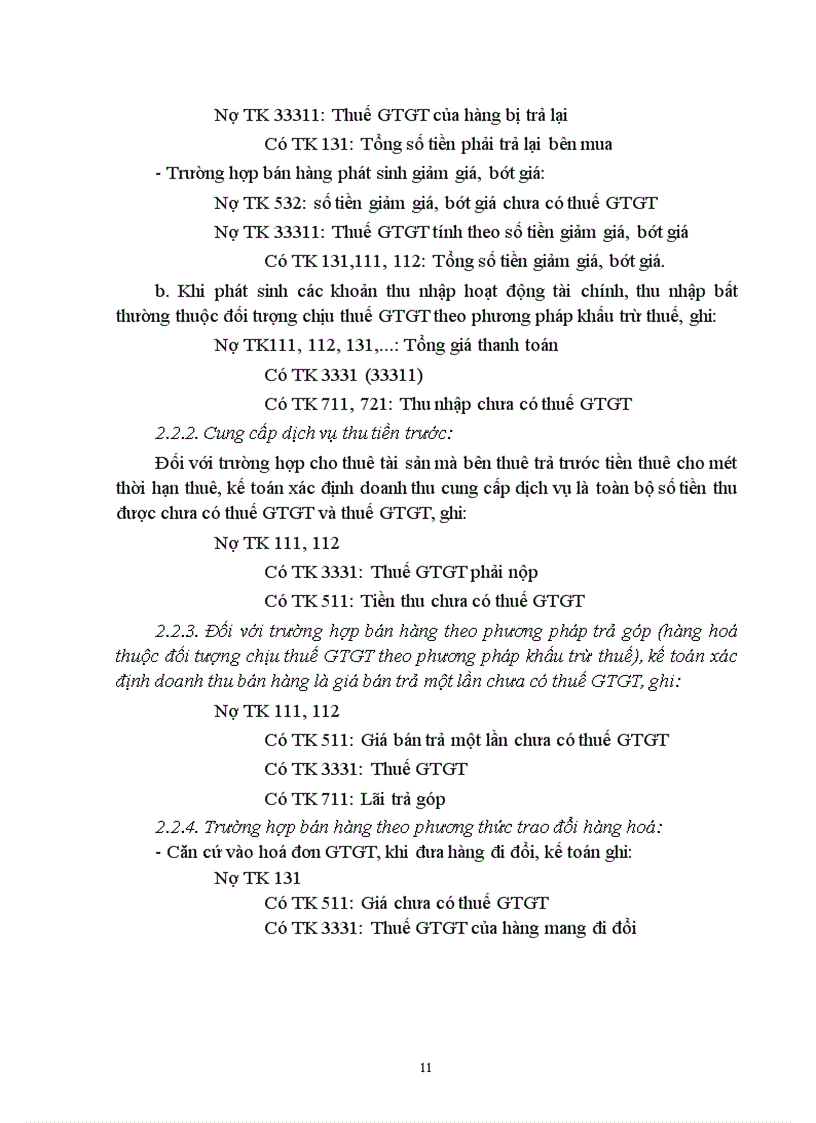 Nợ TK 33311: Thuế GTGT của hàng bị trả lại

Có TK 131: Tổng số tiền phải trả lại bên mua

- Trường hợp bán hàng phát sinh giảm giá, bớt giá:

Nợ TK 532: số tiền giảm giá, bớt giá chưa có thuế GTGT

Nợ TK 33311: Thuế GTGT tính theo số tiền giảm giá, bớt giá

Có TK 131,111, 112: Tổng số tiền giảm giá, bớt giá.

b. Khi phát sinh các khoản thu nhập hoạt động tài chính, thu nhập bất thường thuộc đối tượng chịu thuế GTGT theo phương pháp khấu trừ thuế, ghi:

Nợ TK111, 112, 131,...: Tổng giá thanh toán

Có TK 3331 (33311)

Có TK 711, 721: Thu nhập chưa có thuế GTGT

2.2.2. Cung cấp dịch vụ thu tiền trước:

Đối với trường hợp cho thuê tài sản mà bên thuê trả trước tiền thuê cho mét thời hạn thuê, kế toán xác định doanh thu cung cấp dịch vụ là toàn bộ số tiền thu được chưa có thuế GTGT và thuế GTGT, ghi:

Nợ TK 111, 112

Có TK 3331: Thuế GTGT phải nộp

Có TK 511: Tiền thu chưa có thuế GTGT

2.2.3. Đối với trường hợp bán hàng theo phương pháp trả góp (hàng hoá thuộc đối tượng chịu thuế GTGT theo phương pháp khấu trừ thuế), kế toán xác định doanh thu bán hàng là giá bán trả một lần chưa có thuế GTGT, ghi:

Nợ TK 111, 112

Có TK 511: Giá bán trả một lần chưa có thuế GTGT

Có TK 3331: Thuế GTGT

Có TK 711: Lãi trả góp

2.2.4. Trường hợp bán hàng theo phương thức trao đổi hàng hoá:

- Căn cứ vào hoá đơn GTGT, khi đưa hàng đi đổi, kế toán ghi:

Nợ TK 131

Có TK 511: Giá chưa có thuế GTGT

Có TK 3331: Thuế GTGT của hàng mang đi đổi

11